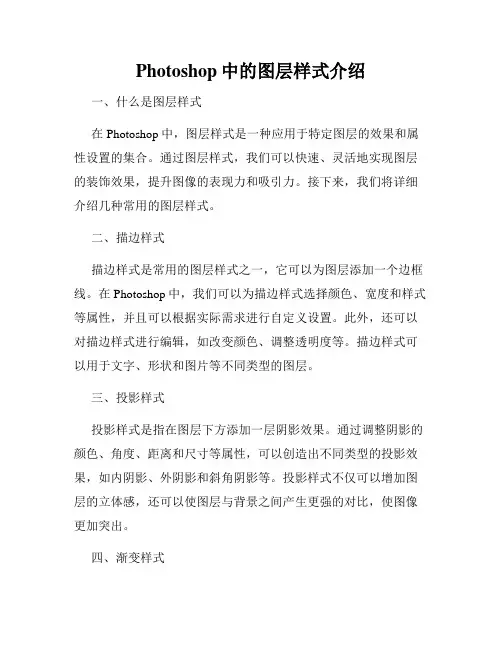 Photoshop 中的图层样式介绍

一、什么是图层样式

在 Photoshop 中，图层样式是一种应用于特定图层的效果和属性设置的集合。通过图层样式，我们可以快速、灵活地实现图层的装饰效果，提升图像的表现力和吸引力。接下来，我们将详细介绍几种常用的图层样式。

二、描边样式

描边样式是常用的图层样式之一，它可以为图层添加一个边框线。在 Photoshop 中，我们可以为描边样式选择颜色、宽度和样式等属性，并且可以根据实际需求进行自定义设置。此外，还可以对描边样式进行编辑，如改变颜色、调整透明度等。描边样式可以用于文字、形状和图片等不同类型的图层。

三、投影样式

投影样式是指在图层下方添加一层阴影效果。通过调整阴影的颜色、角度、距离和尺寸等属性，可以创造出不同类型的投影效果，如内阴影、外阴影和斜角阴影等。投影样式不仅可以增加图层的立体感，还可以使图层与背景之间产生更强的对比，使图像更加突出。

四、渐变样式